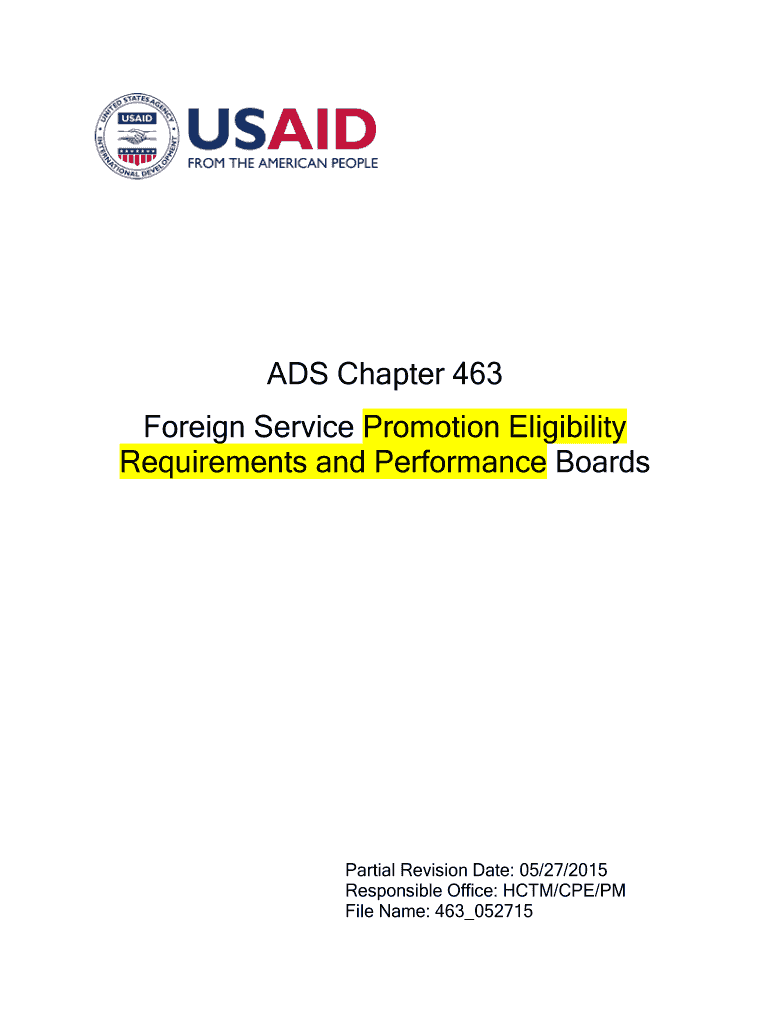 UNITED STATES AGENCY INTERNATIONAL DEVELOPMENT
USAID
USAID
FROM THE AMERICAN PEOPLE

ADS Chapter 463

Foreign Service Promotion Eligibility Requirements and Performance Boards

Partial Revision Date: 05/27/2015
Responsible Office: HCTM/CPE/PM
File Name: 463_052715